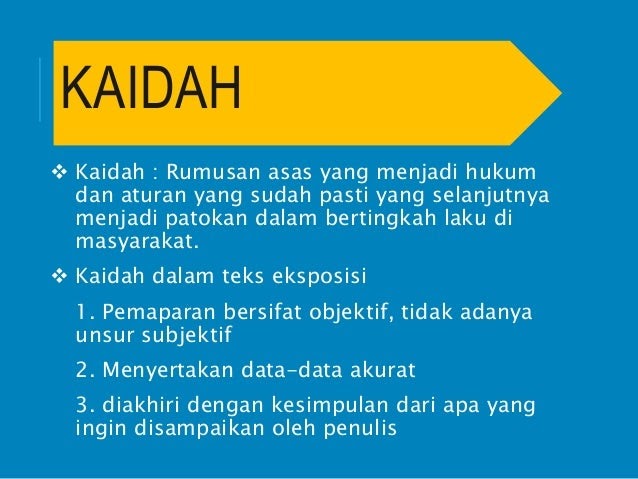 KAIDAH

❖ Kaidah : Rumusan asas yang menjadi hukum dan aturan yang sudah pasti yang selanjutnya menjadi patokan dalam bertingkah laku di masyarakat.

❖ Kaidah dalam teks eksposisi

1. Pemaparan bersifat objektif, tidak adanya unsur subjektif

2. Menyertakan data-data akurat

3. diakhiri dengan kesimpulan dari apa yang ingin disampaikan oleh penulis